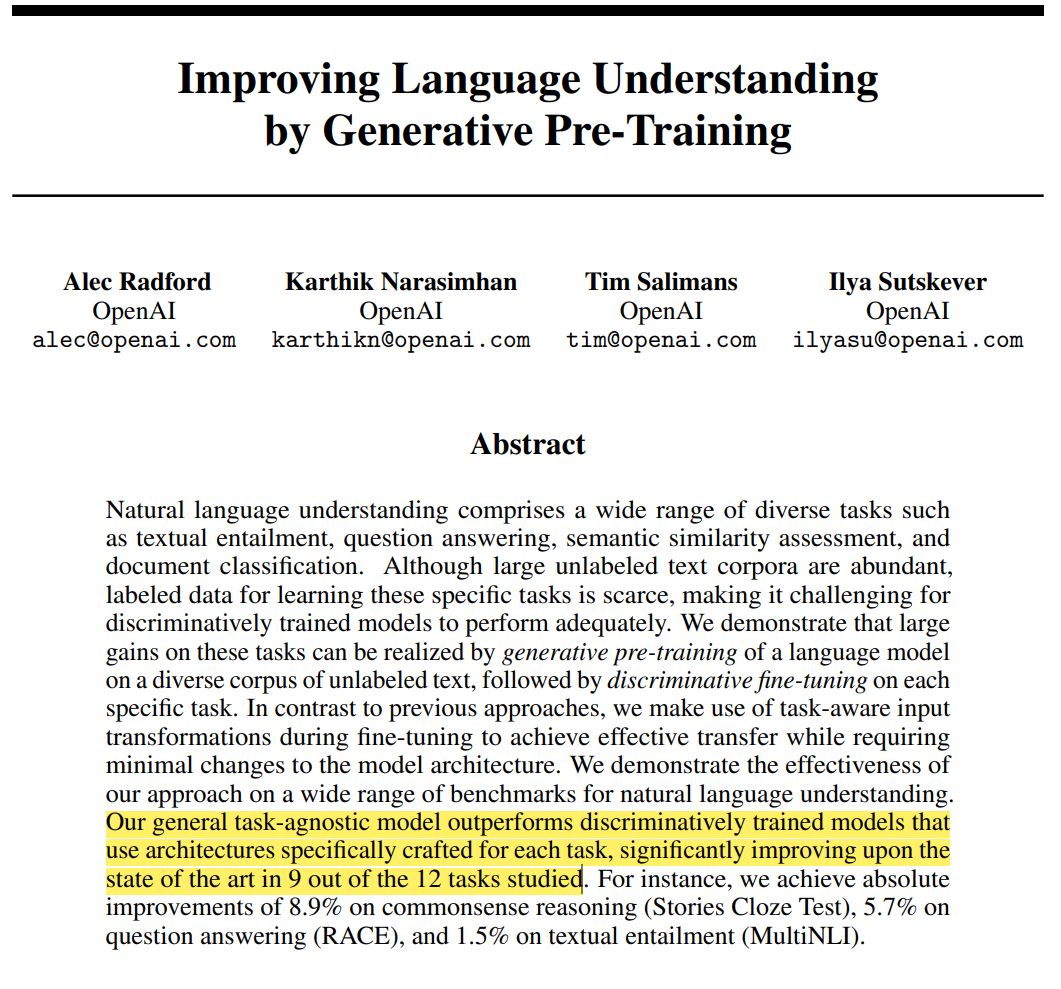 Improving Language Understanding by Generative Pre-Training

Alec Radford
OpenAI
alec@openai.com

Karthik Narasimhan
OpenAI
karthikn@openai.com

Tim Salimans
OpenAI
tim@openai.com

Ilya Sutskever
OpenAI
ilyasu@openai.com

Abstract

Natural language understanding comprises a wide range of diverse tasks such as textual entailment, question answering, semantic similarity assessment, and document classification. Although large unlabeled text corpora are abundant, labeled data for learning these specific tasks is scarce, making it challenging for discriminatively trained models to perform adequately. We demonstrate that large gains on these tasks can be realized by generative pre-training of a language model on a diverse corpus of unlabeled text, followed by discriminative fine-tuning on each specific task. In contrast to previous approaches, we make use of task-aware input transformations during fine-tuning to achieve effective transfer while requiring minimal changes to the model architecture. We demonstrate the effectiveness of our approach on a wide range of benchmarks for natural language understanding. Our general task-agnostic model outperforms discriminatively trained models that use architectures specifically crafted for each task, significantly improving upon the state of the art in 9 out of the 12 tasks studied. For instance, we achieve absolute improvements of 8.9% on commonsense reasoning (Stories Cloze Test), 5.7% on question answering (RACE), and 1.5% on textual entailment (MultiNLI).